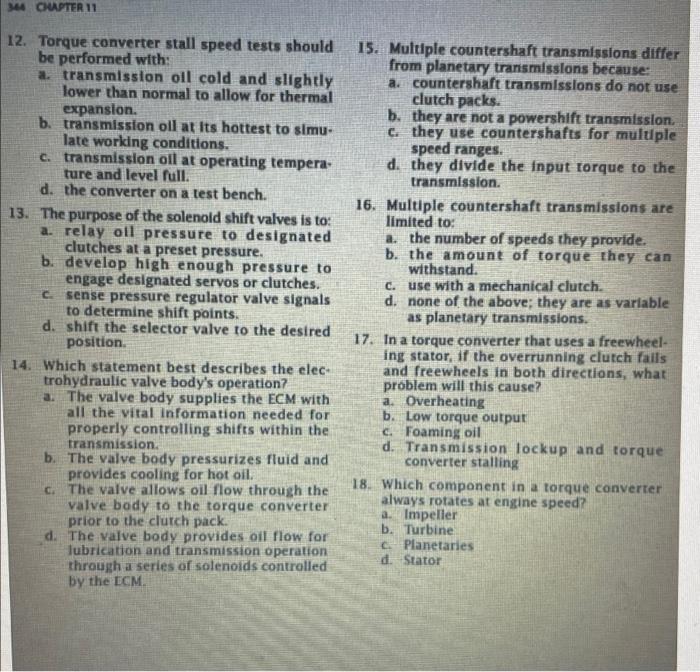 344 CHAPTER 11

12. Torque converter stall speed tests should be performed with:
a. transmission oil cold and slightly lower than normal to allow for thermal expansion.
b. transmission oil at its hottest to simulate working conditions.
c. transmission oil at operating temperature and level full.
d. the converter on a test bench.

13. The purpose of the solenoid shift valves is to:
a. relay oil pressure to designated clutches at a preset pressure.
b. develop high enough pressure to engage designated servos or clutches.
c. sense pressure regulator valve signals to determine shift points.
d. shift the selector valve to the desired position.

14. Which statement best describes the electrohydraulic valve body's operation?
a. The valve body supplies the ECM with all the vital information needed for properly controlling shifts within the transmission.
b. The valve body pressurizes fluid and provides cooling for hot oil.
c. The valve allows oil flow through the valve body to the torque converter prior to the clutch pack.
d. The valve body provides oil flow for lubrication and transmission operation through a series of solenoids controlled by the ECM.

15. Multiple countershaft transmissions differ from planetary transmissions because:
a. countershaft transmissions do not use clutch packs.
b. they are not a powershift transmission.
c. they use countershafts for multiple speed ranges.
d. they divide the input torque to the transmission.

16. Multiple countershaft transmissions are limited to:
a. the number of speeds they provide.
b. the amount of torque they can withstand.
c. use with a mechanical clutch.
d. none of the above; they are as variable as planetary transmissions.

17. In a torque converter that uses a freewheeling stator, if the overrunning clutch fails and freewheels in both directions, what problem will this cause?
a. Overheating
b. Low torque output
c. Foaming oil
d. Transmission lockup and torque converter stalling

18. Which component in a torque converter always rotates at engine speed?
a. Impeller
b. Turbine
c. Planetaries
d. Stator